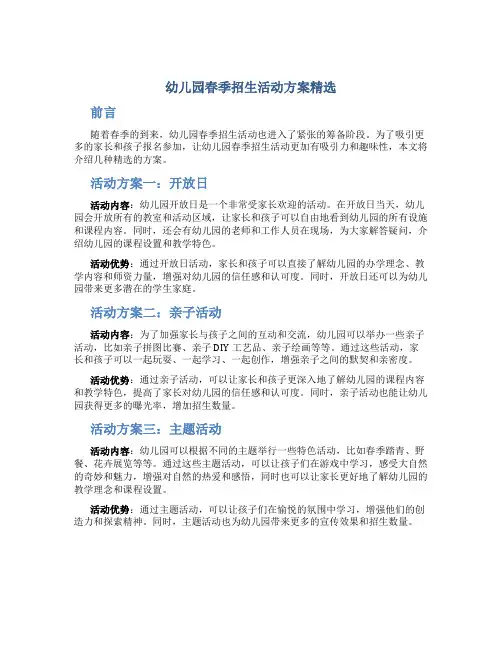 幼儿园春季招生活动方案精选

前言

随着春季的到来，幼儿园春季招生活动也进入了紧张的筹备阶段。为了吸引更多的家长和孩子报名参加，让幼儿园春季招生活动更加有吸引力和趣味性，本文将介绍几种精选的方案。

活动方案一：开放日

活动内容：幼儿园开放日是一个非常受家长欢迎的活动。在开放日当天，幼儿园会开放所有的教室和活动区域，让家长和孩子可以自由地看到幼儿园的所有设施和课程内容。同时，还会有幼儿园的老师和工作人员在现场，为大家解答疑问，介绍幼儿园的课程设置和教学特色。

活动优势：通过开放日活动，家长和孩子可以直接了解幼儿园的办学理念、教学内容和师资力量，增强对幼儿园的信任感和认可度。同时，开放日还可以为幼儿园带来更多潜在的学生家庭。

活动方案二：亲子活动

活动内容：为了加强家长与孩子之间的互动和交流，幼儿园可以举办一些亲子活动，比如亲子拼图比赛、亲子 DIY 工艺品、亲子绘画等等。通过这些活动，家长和孩子可以一起玩耍、一起学习、一起创作，增强亲子之间的默契和亲密度。

活动优势：通过亲子活动，可以让家长和孩子更深入地了解幼儿园的课程内容和教学特色，提高了家长对幼儿园的信任感和认可度。同时，亲子活动也能让幼儿园获得更多的曝光率，增加招生数量。

活动方案三：主题活动

活动内容：幼儿园可以根据不同的主题举行一些特色活动，比如春季踏青、野餐、花卉展览等等。通过这些主题活动，可以让孩子们在游戏中学习，感受大自然的奇妙和魅力，增强对自然的热爱和感悟，同时也可以让家长更好地了解幼儿园的教学理念和课程设置。

活动优势：通过主题活动，可以让孩子们在愉悦的氛围中学习，增强他们的创造力和探索精神。同时，主题活动也为幼儿园带来更多的宣传效果和招生数量。